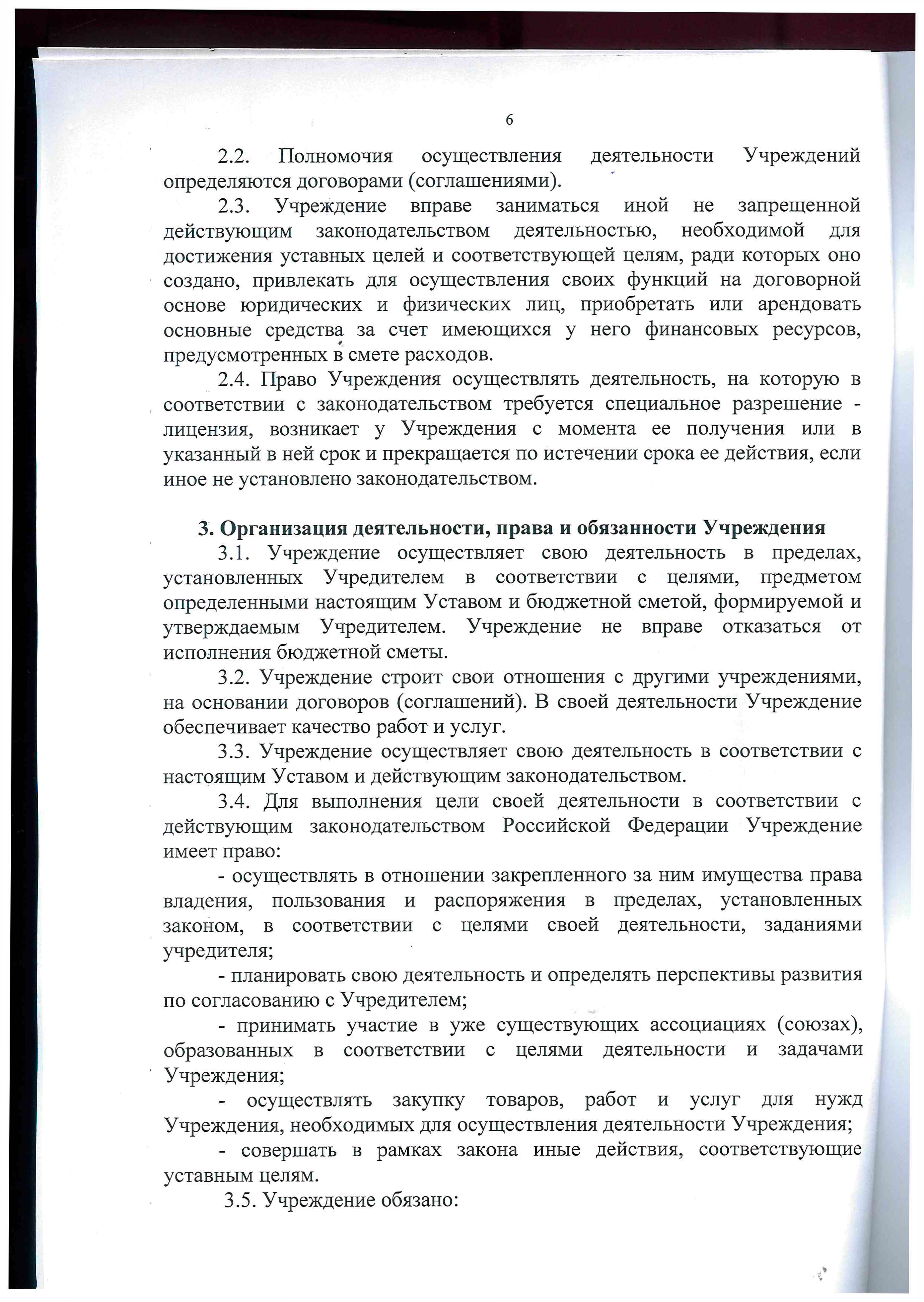 6

2.2. Полномочия осуществления деятельности Учреждений определяются договорами (соглашениями).

2.3. Учреждение вправе заниматься иной не запрещенной действующим законодательством деятельностью, необходимой для достижения уставных целей и соответствующей целям, ради которых оно создано, привлекать для осуществления своих функций на договорной основе юридических и физических лиц, приобретать или арендовать основные средства за счет имеющихся у него финансовых ресурсов, предусмотренных в смете расходов.

2.4. Право Учреждения осуществлять деятельность, на которую в соответствии с законодательством требуется специальное разрешение - лицензия, возникает у Учреждения с момента ее получения или в указанный в ней срок и прекращается по истечении срока ее действия, если иное не установлено законодательством.

3. Организация деятельности, права и обязанности Учреждения

3.1. Учреждение осуществляет свою деятельность в пределах, установленных Учредителем в соответствии с целями, предметом определенными настоящим Уставом и бюджетной сметой, формируемой и утверждаемым Учредителем. Учреждение не вправе отказаться от исполнения бюджетной сметы.

3.2. Учреждение строит свои отношения с другими учреждениями, на основании договоров (соглашений). В своей деятельности Учреждение обеспечивает качество работ и услуг.

3.3. Учреждение осуществляет свою деятельность в соответствии с настоящим Уставом и действующим законодательством.

3.4. Для выполнения цели своей деятельности в соответствии с действующим законодательством Российской Федерации Учреждение имеет право:

- осуществлять в отношении закрепленного за ним имущества права владения, пользования и распоряжения в пределах, установленных законом, в соответствии с целями своей деятельности, заданиями учредителя;

- планировать свою деятельность и определять перспективы развития по согласованию с Учредителем;

- принимать участие в уже существующих ассоциациях (союзах), образованных в соответствии с целями деятельности и задачами Учреждения;

- осуществлять закупку товаров, работ и услуг для нужд Учреждения, необходимых для осуществления деятельности Учреждения;

- совершать в рамках закона иные действия, соответствующие уставным целям.

3.5. Учреждение обязано: